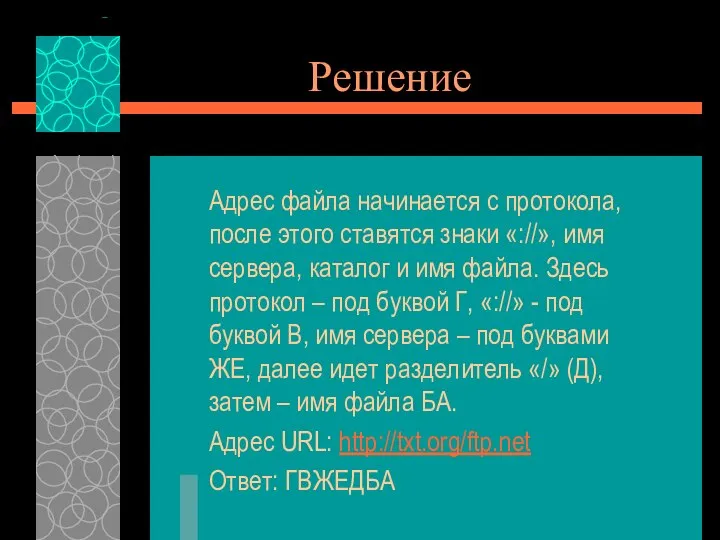 Решение

Адрес файла начинается с протокола, после этого ставятся знаки «://», имя сервера, каталог и имя файла. Здесь протокол – под буквой Г, «://» - под буквой В, имя сервера – под буквами ЖЕ, далее идет разделитель «/» (Д), затем – имя файла БА.

Адрес URL: http://txt.org/ftp.net

Ответ: ГВЖЕДБА